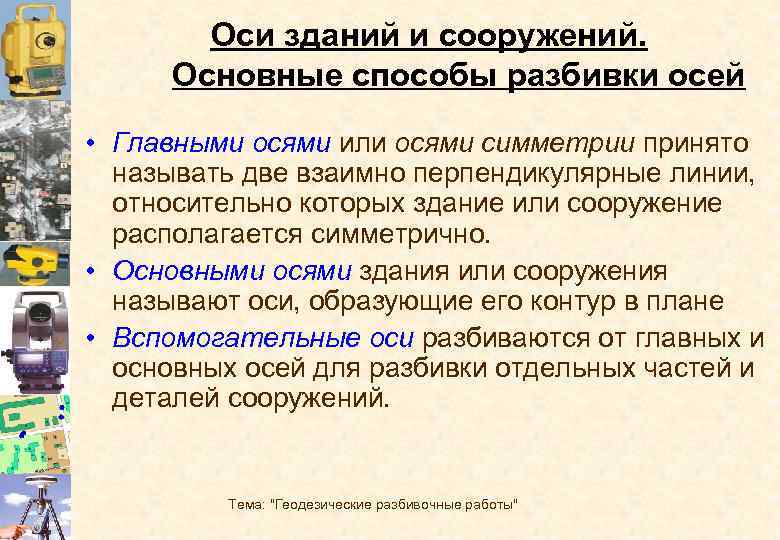 Оси зданий и сооружений.
Основные способы разбивки осей

• Главными осями или осями симметрии принято называть две взаимно перпендикулярные линии, относительно которых здание или сооружение располагается симметрично.
• Основными осями здания или сооружения называют оси, образующие его контур в плане
• Вспомогательные оси разбиваются от главных и основных осей для разбивки отдельных частей и деталей сооружений.

Тема: "Геодезические разбивочные работы"